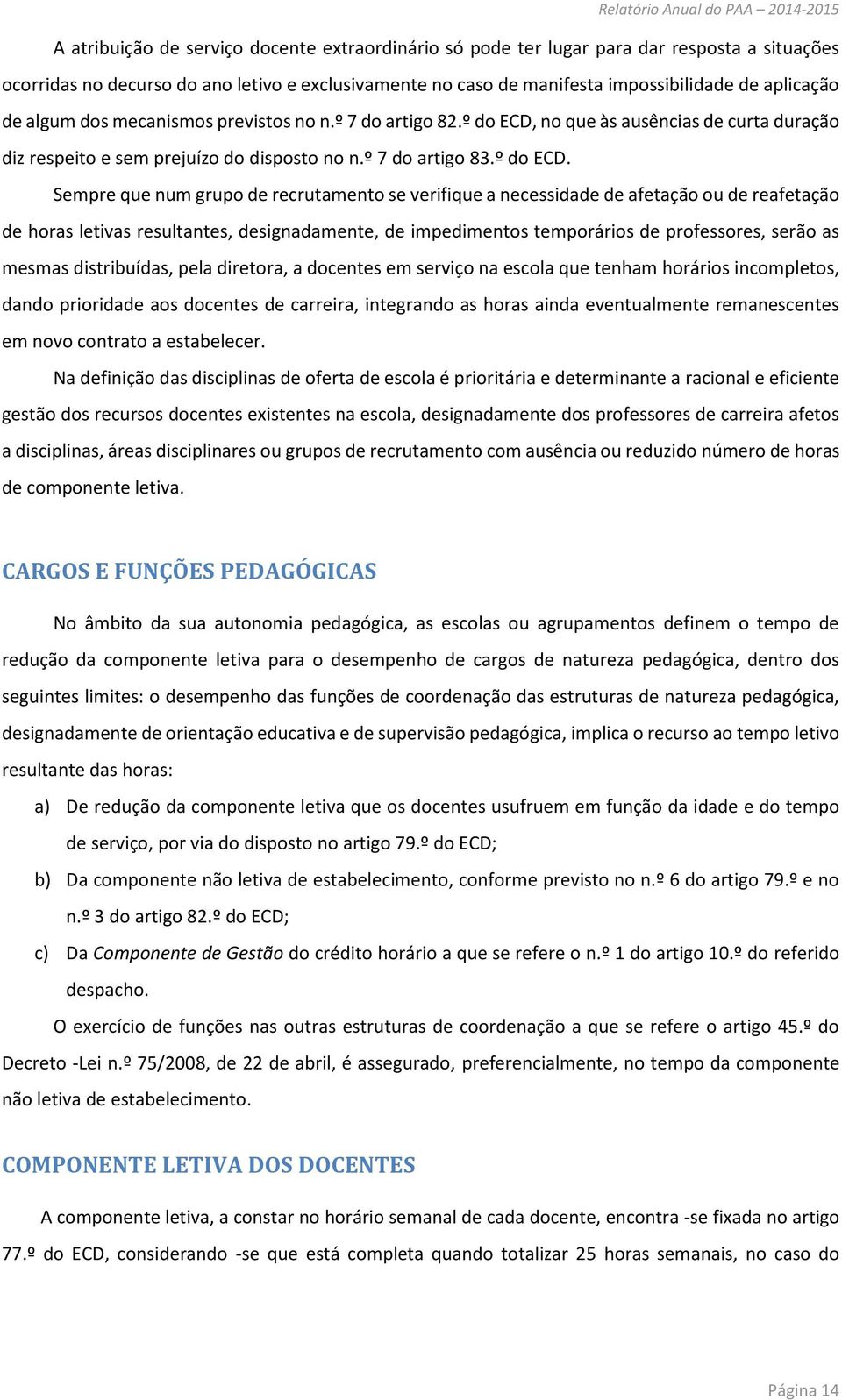 Relatório Anual do PAA – 2014-2015

A atribuição de serviço docente extraordinário só pode ter lugar para dar resposta a situações ocorridas no decurso do ano letivo e exclusivamente no caso de manifesta impossibilidade de aplicação de algum dos mecanismos previstos no n.º 7 do artigo 82.º do ECD, no que às ausências de curta duração diz respeito e sem prejuízo do disposto no n.º 7 do artigo 83.º do ECD.

Sempre que num grupo de recrutamento se verifique a necessidade de afetação ou de reafetação de horas letivas resultantes, designadamente, de impedimentos temporários de professores, serão as mesmas distribuídas, pela diretora, a docentes em serviço na escola que tenham horários incompletos, dando prioridade aos docentes de carreira, integrando as horas ainda eventualmente remanescentes em novo contrato a estabelecer.

Na definição das disciplinas de oferta de escola é prioritária e determinante a racional e eficiente gestão dos recursos docentes existentes na escola, designadamente dos professores de carreira afetos a disciplinas, áreas disciplinares ou grupos de recrutamento com ausência ou reduzido número de horas de componente letiva.

CARGOS E FUNÇÕES PEDAGÓGICAS

No âmbito da sua autonomia pedagógica, as escolas ou agrupamentos definem o tempo de redução da componente letiva para o desempenho de cargos de natureza pedagógica, dentro dos seguintes limites: o desempenho das funções de coordenação das estruturas de natureza pedagógica, designadamente de orientação educativa e de supervisão pedagógica, implica o recurso ao tempo letivo resultante das horas:

a) De redução da componente letiva que os docentes usufruem em função da idade e do tempo de serviço, por via do disposto no artigo 79.º do ECD;

b) Da componente não letiva de estabelecimento, conforme previsto no n.º 6 do artigo 79.º e no n.º 3 do artigo 82.º do ECD;

c) Da Componente de Gestão do crédito horário a que se refere o n.º 1 do artigo 10.º do referido despacho.

O exercício de funções nas outras estruturas de coordenação a que se refere o artigo 45.º do Decreto -Lei n.º 75/2008, de 22 de abril, é assegurado, preferencialmente, no tempo da componente não letiva de estabelecimento.

COMPONENTE LETIVA DOS DOCENTES

A componente letiva, a constar no horário semanal de cada docente, encontra -se fixada no artigo 77.º do ECD, considerando -se que está completa quando totalizar 25 horas semanais, no caso do

Página 14